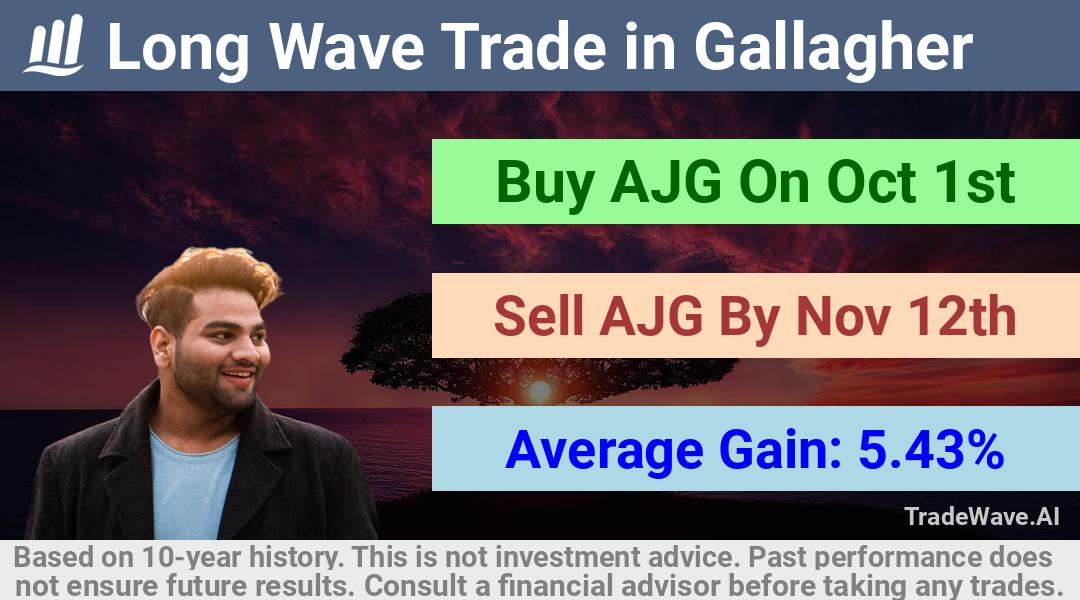 Long Wave Trade in Gallagher

Buy AJG On Oct 1st

Sell AJG By Nov 12th

Average Gain: 5.43%

TradeWave.AI

Based on 10-year history. This is not investment advice. Past performance does not ensure future results. Consult a financial advisor before taking any trades.